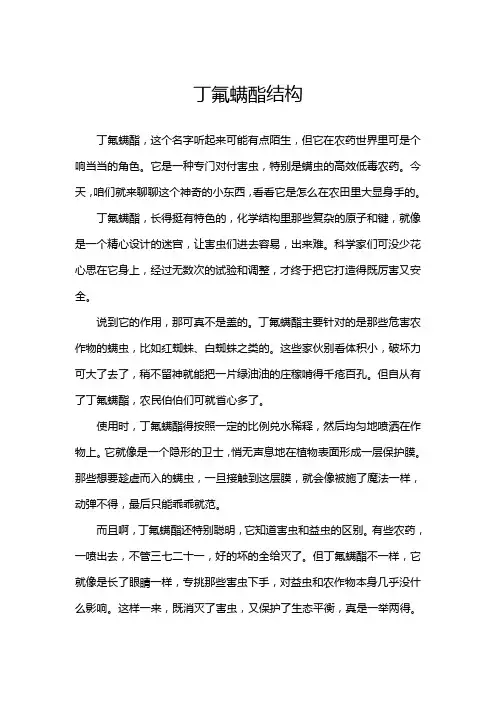 丁氟螨酯结构

丁氟螨酯，这个名字听起来可能有点陌生，但它在农药世界里可是个响当当的角色。它是一种专门对付害虫，特别是螨虫的高效低毒农药。今天，咱们就来聊聊这个神奇的小东西，看看它是怎么在农田里大显身手的。

丁氟螨酯，长得挺有特色的，化学结构里那些复杂的原子和键，就像是一个精心设计的迷宫，让害虫们进去容易，出来难。科学家们可没少花心思在它身上，经过无数次的试验和调整，才终于把它打造得既厉害又安全。

说到它的作用，那可真不是盖的。丁氟螨酯主要针对的是那些危害农作物的螨虫，比如红蜘蛛、白蜘蛛之类的。这些家伙别看体积小，破坏力可大了去了，稍不留神就能把一片绿油油的庄稼啃得千疮百孔。但自从有了丁氟螨酯，农民伯伯们可就省心多了。

使用时，丁氟螨酯得按照一定的比例兑水稀释，然后均匀地喷洒在作物上。它就像是一个隐形的卫士，悄无声息地在植物表面形成一层保护膜。那些想要趁虚而入的螨虫，一旦接触到这层膜，就会像被施了魔法一样，动弹不得，最后只能乖乖就范。

而且啊，丁氟螨酯还特别聪明，它知道害虫和益虫的区别。有些农药，一喷出去，不管三七二十一，好的坏的全给灭了。但丁氟螨酯不一样，它就像是长了眼睛一样，专挑那些害虫下手，对益虫和农作物本身几乎没什么影响。这样一来，既消灭了害虫，又保护了生态平衡，真是一举两得。